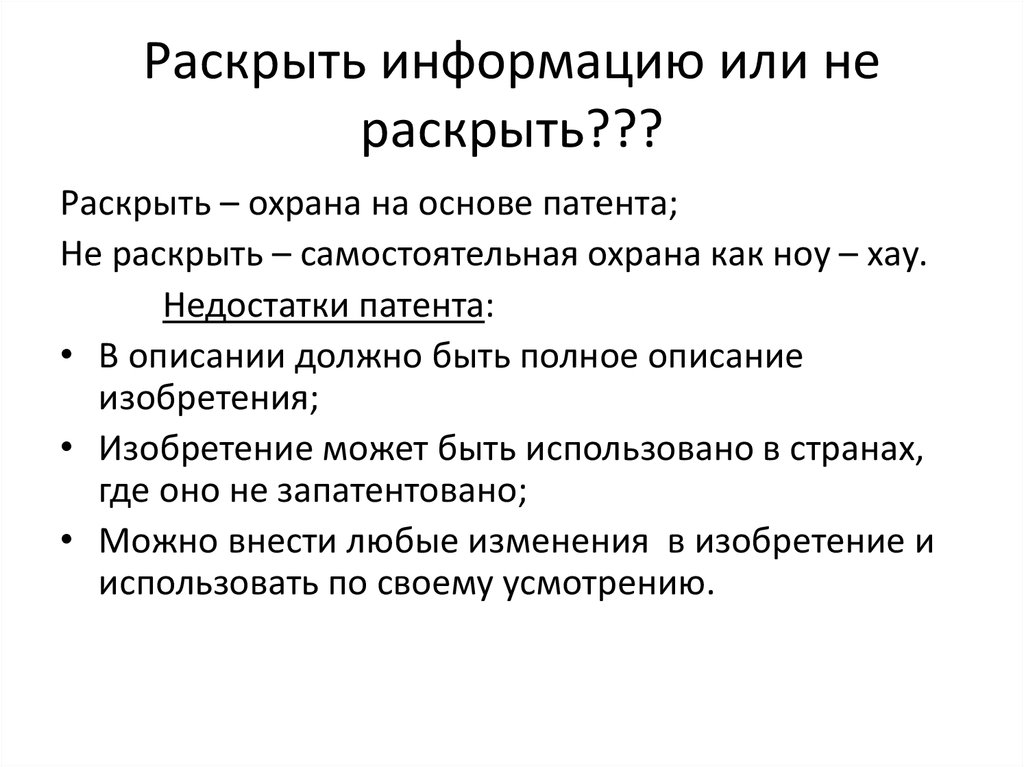 Раскрыть информацию или не раскрыть???

Раскрыть – охрана на основе патента;

Не раскрыть – самостоятельная охрана как ноу – хау.

Недостатки патента:

• В описании должно быть полное описание изобретения;
• Изобретение может быть использовано в странах, где оно не запатентовано;
• Можно внести любые изменения в изобретение и использовать по своему усмотрению.